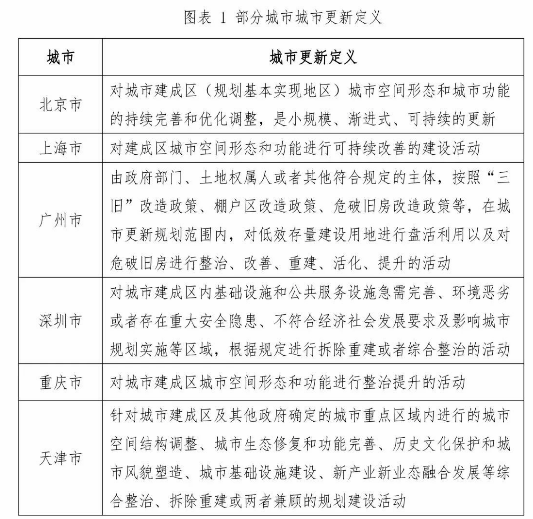 图表 1 部分城市城市更新定义

| 城市 | 城市更新定义 |
|---|---|
| 北京市 | 对城市建成区（规划基本实现地区）城市空间形态和城市功能的持续完善和优化调整，是小规模、渐进式、可持续的更新 |
| 上海市 | 对建成区城市空间形态和功能进行可持续改善的建设活动 |
| 广州市 | 由政府部门、土地权属人或者其他符合规定的主体，按照“三旧”改造政策、棚户区改造政策、危破旧房改造政策等，在城市更新规划范围内，对低效存量建设用地进行盘活利用以及对危破旧房进行整治、改善、重建、活化、提升的活动 |
| 深圳市 | 对城市建成区内基础设施和公共服务设施急需完善、环境恶劣或者存在重大安全隐患、不符合经济社会发展要求及影响城市规划实施等区域，根据规定进行拆除重建或者综合整治的活动 |
| 重庆市 | 对城市建成区城市空间形态和功能进行整治提升的活动 |
| 天津市 | 针对城市建成区及其他政府确定的城市重点区域内进行的城市空间结构调整、城市生态修复和功能完善、历史文化保护和城市风貌塑造、城市基础设施建设、新产业新业态融合发展等综合整治、拆除重建或两者兼顾的规划建设活动 |